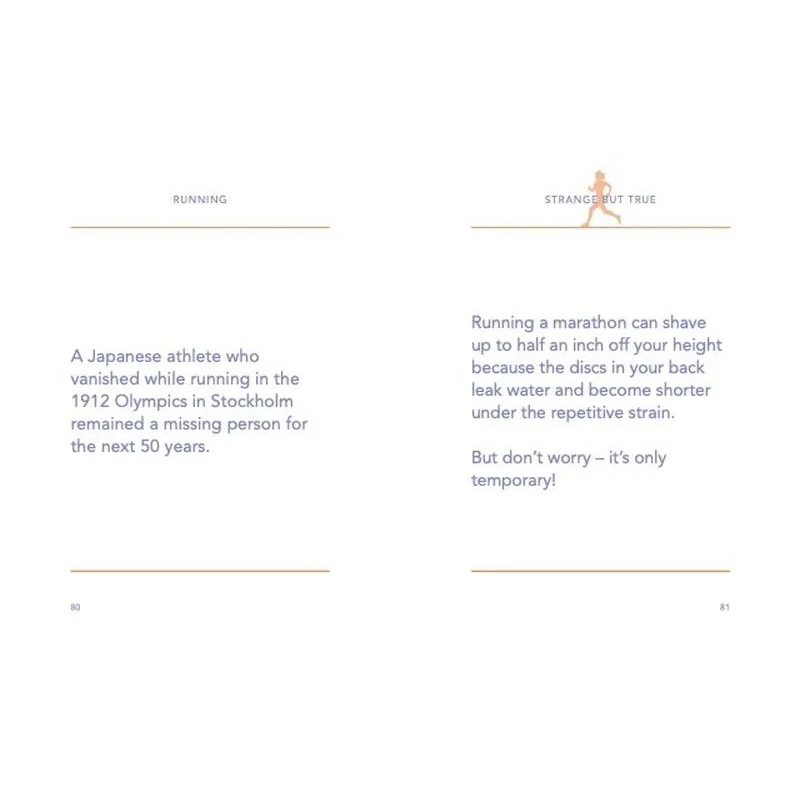 RUNNING

A Japanese athlete who vanished while running in the 1912 Olympics in Stockholm remained a missing person for the next 50 years.

80

STRANGE BUT TRUE

Running a marathon can shave up to half an inch off your height because the discs in your back leak water and become shorter under the repetitive strain.

But don't worry – it's only temporary!

81